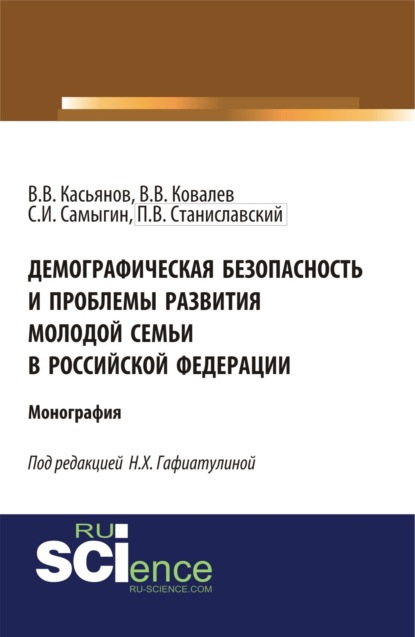 В.В. Касьянов, В.В. Ковалев
С.И. Самыгин, П.В. Станиславский

ДЕМОГРАФИЧЕСКАЯ БЕЗОПАСНОСТЬ И ПРОБЛЕМЫ РАЗВИТИЯ МОЛОДОЙ СЕМЬИ В РОССИЙСКОЙ ФЕДЕРАЦИИ

Монография

Под редакцией Н.Х. Гафиатулиной

RU
SCIence
RU-SCIENCE.COM